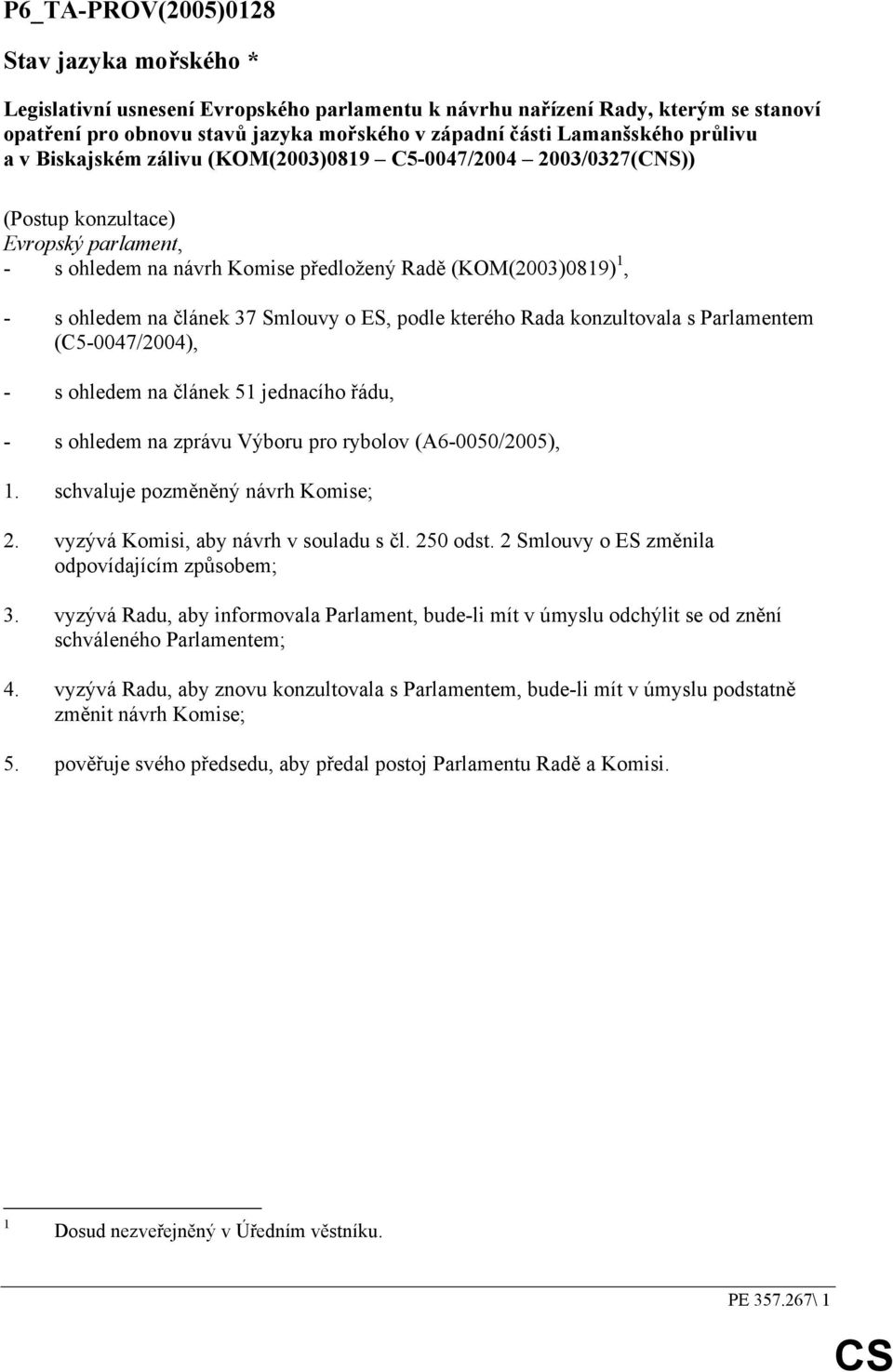 P6_TA-PROV(2005)0128

Stav jazyka mořského *

Legislativní usnesení Evropského parlamentu k návrhu nařízení Rady, kterým se stanoví opatření pro obnovu stavů jazyka mořského v západní části Lamanšského průlivu a v Biskajském zálivu (KOM(2003)0819 C5-0047/2004 2003/0327(CNS))

(Postup konzultace)
Evropský parlament,
- s ohledem na návrh Komise předložený Radě (KOM(2003)0819) $^1$,

- s ohledem na článek 37 Smlouvy o ES, podle kterého Rada konzultovala s Parlamentem (C5-0047/2004),

- s ohledem na článek 51 jednacího řádu,

- s ohledem na zprávu Výboru pro rybolov (A6-0050/2005),

1. schvaluje pozměněný návrh Komise;

2. vyzývá Komisi, aby návrh v souladu s čl. 250 odst. 2 Smlouvy o ES změnila odpovídajícím způsobem;

3. vyzývá Radu, aby informovala Parlament, bude-li mít v úmyslu odchýlit se od znění schváleného Parlamentem;

4. vyzývá Radu, aby znovu konzultovala s Parlamentem, bude-li mít v úmyslu podstatně změnit návrh Komise;

5. pověřuje svého předsedu, aby předal postoj Parlamentu Radě a Komisi.

$^1$ Dosud nezveřejněný v Úředním věstníku.

PE 357.267\ 1

CS